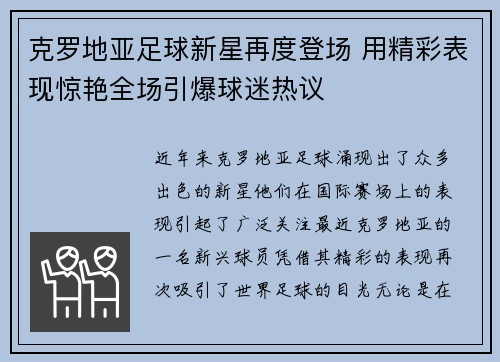 克罗地亚足球新星再度登场 用精彩表现惊艳全场引爆球迷热议

近年来克罗地亚足球涌现出了众多出色的新星他们在国际赛场上的表现引起了广泛关注最近克罗地亚的一名新兴球员凭借其精彩的表现再次吸引了世界足球的目光无论是在